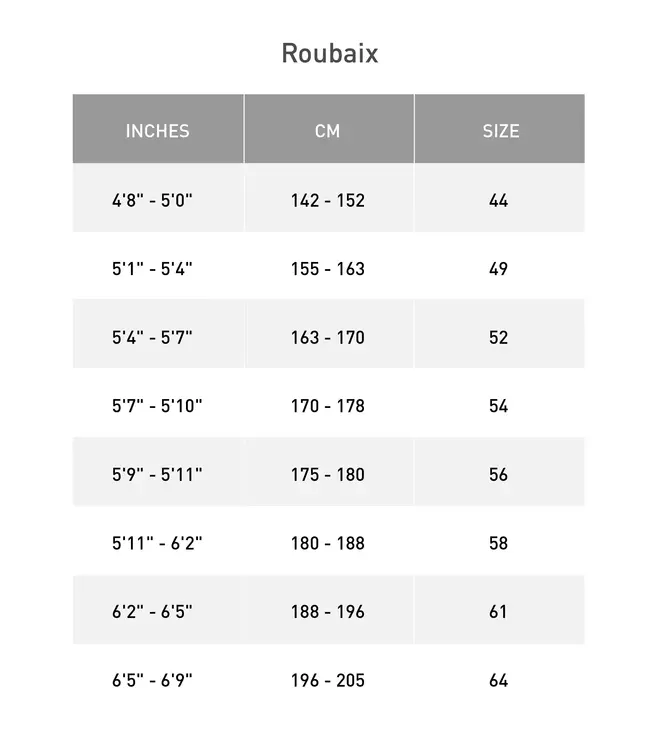 Roubaix

| INCHES | CM | SIZE |
|---|---|---|
| 4'8" - 5'0" | 142 - 152 | 44 |
| 5'1" - 5'4" | 155 - 163 | 49 |
| 5'4" - 5'7" | 163 - 170 | 52 |
| 5'7" - 5'10" | 170 - 178 | 54 |
| 5'9" - 5'11" | 175 - 180 | 56 |
| 5'11" - 6'2" | 180 - 188 | 58 |
| 6'2" - 6'5" | 188 - 196 | 61 |
| 6'5" - 6'9" | 196 - 205 | 64 |